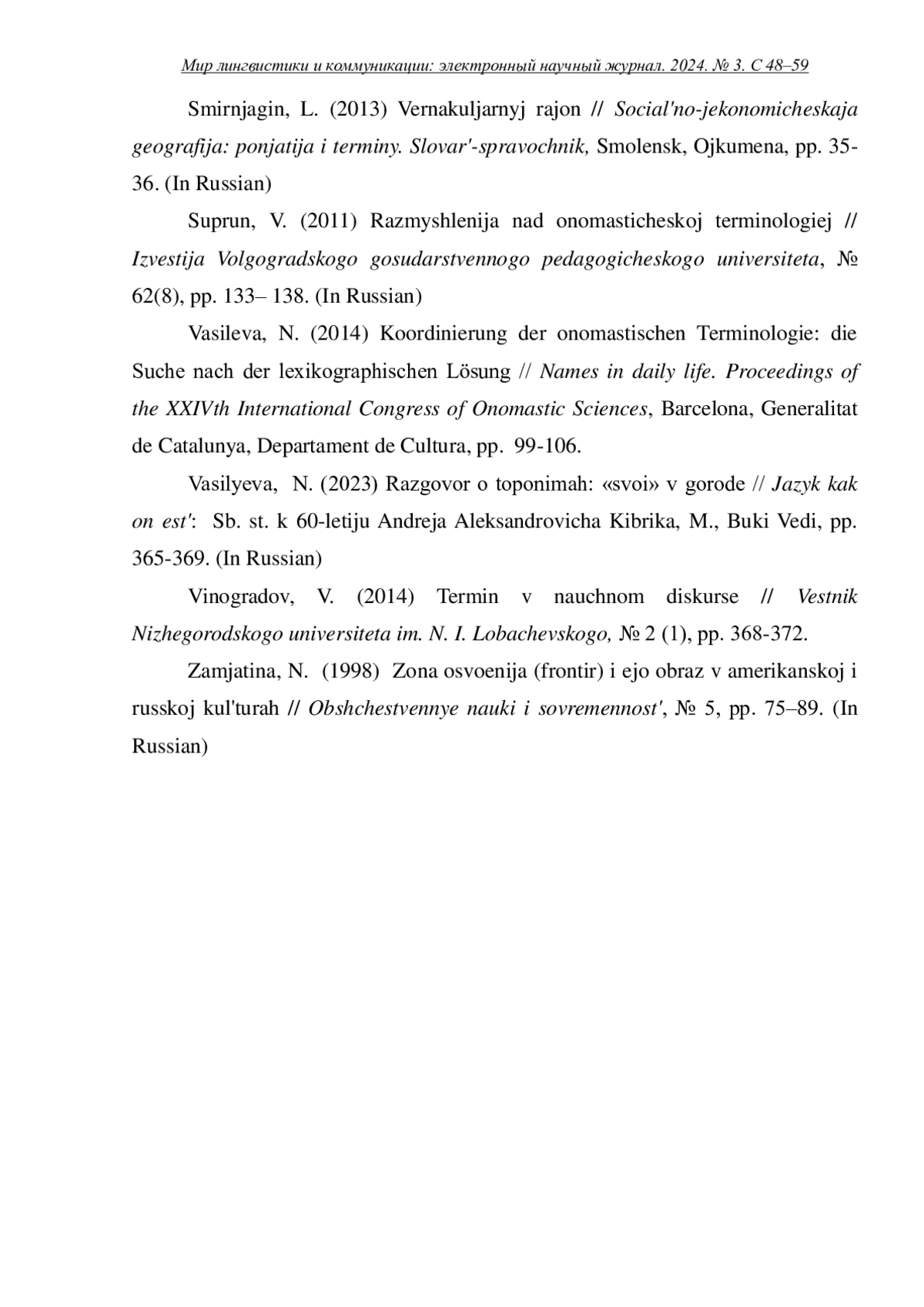 Мир лингвистики и коммуникации: электронный научный журнал. 2024. № 3. С 48–59

Smirnjagin, L. (2013) Vernakuljarnyj rajon // Social'no-jekonomicheskaja geografija: ponjatija i terminy. Slovar'-spravochnik, Smolensk, Ojkumena, pp. 35-36. (In Russian)

Suprun, V. (2011) Razmyshlenija nad onomasticheskoj terminologiej // Izvestija Volgogradskogo gosudarstvennogo pedagogicheskogo universiteta, № 62(8), pp. 133– 138. (In Russian)

Vasileva, N. (2014) Koordinierung der onomastischen Terminologie: die Suche nach der lexikographischen Lösung // Names in daily life. Proceedings of the XXIVth International Congress of Onomastic Sciences, Barcelona, Generalitat de Catalunya, Departament de Cultura, pp. 99-106.

Vasilyeva, N. (2023) Razgovor o toponimah: «svoi» v gorode // Jazyk kak on est': Sb. st. k 60-letiju Andreja Aleksandrovicha Kibrika, M., Buki Vedi, pp. 365-369. (In Russian)

Vinogradov, V. (2014) Termin v nauchnom diskurse // Vestnik Nizhegorodskogo universiteta im. N. I. Lobachevskogo, № 2 (1), pp. 368-372.

Zamjatina, N. (1998) Zona osvoenija (frontir) i ejo obraz v amerikanskoj i russkoj kul'turah // Obshchestvennye nauki i sovremennost', № 5, pp. 75–89. (In Russian)